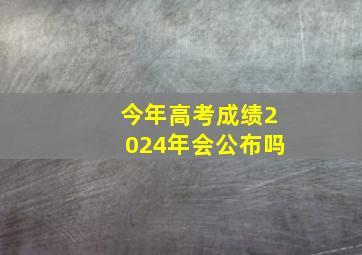 今年高考成绩2024年会公布吗